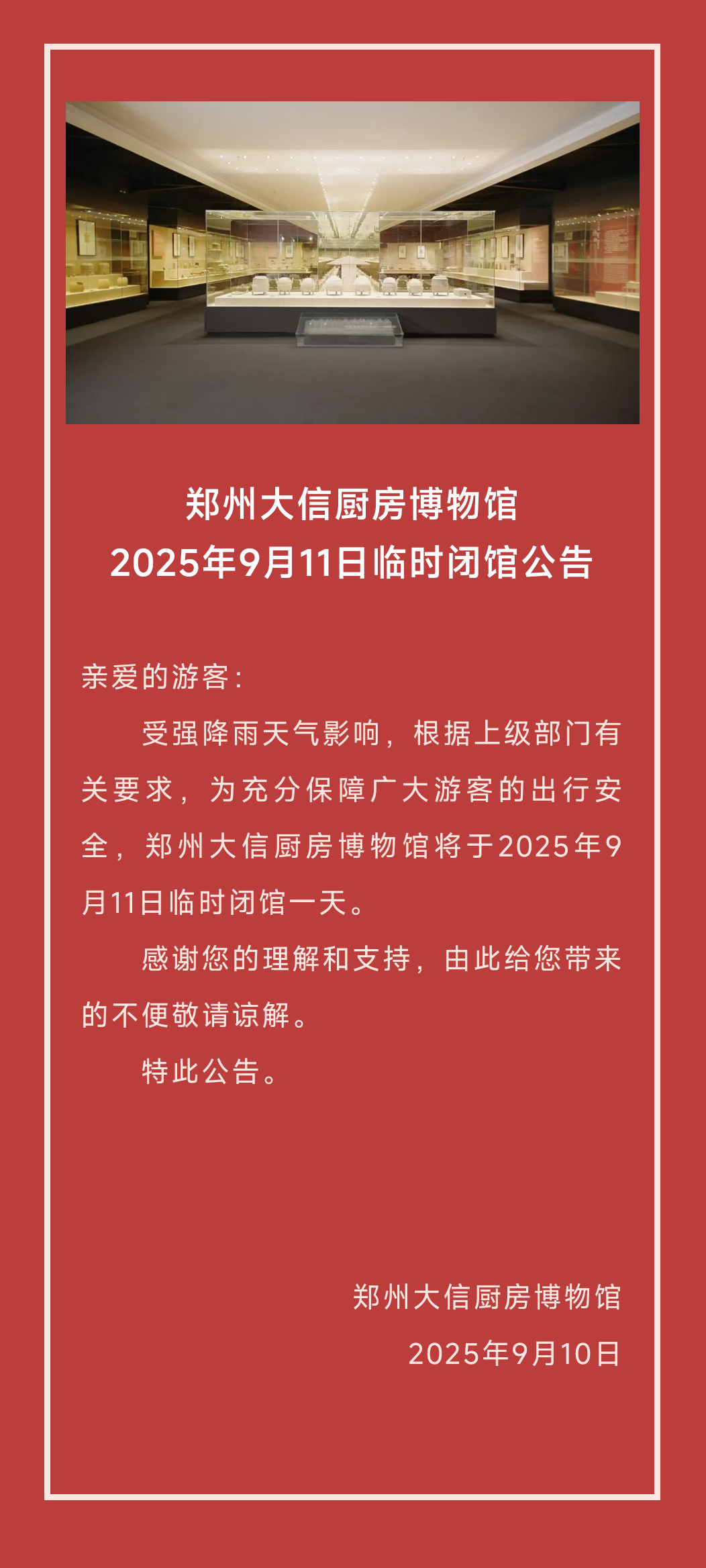 郑州大信厨房博物馆
2025年9月11日临时闭馆公告

亲爱的游客：

受强降雨天气影响，根据上级部门有关要求，为充分保障广大游客的出行安全，郑州大信厨房博物馆将于2025年9月11日临时闭馆一天。

感谢您的理解和支持，由此给您带来的不便敬请谅解。

特此公告。

郑州大信厨房博物馆
2025年9月10日